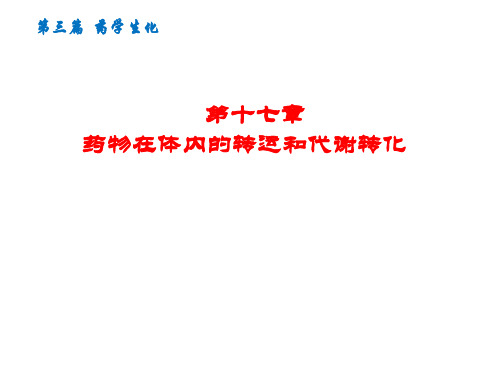 第三篇 药学生化

第十七章
药物在体内的转运和代谢转化